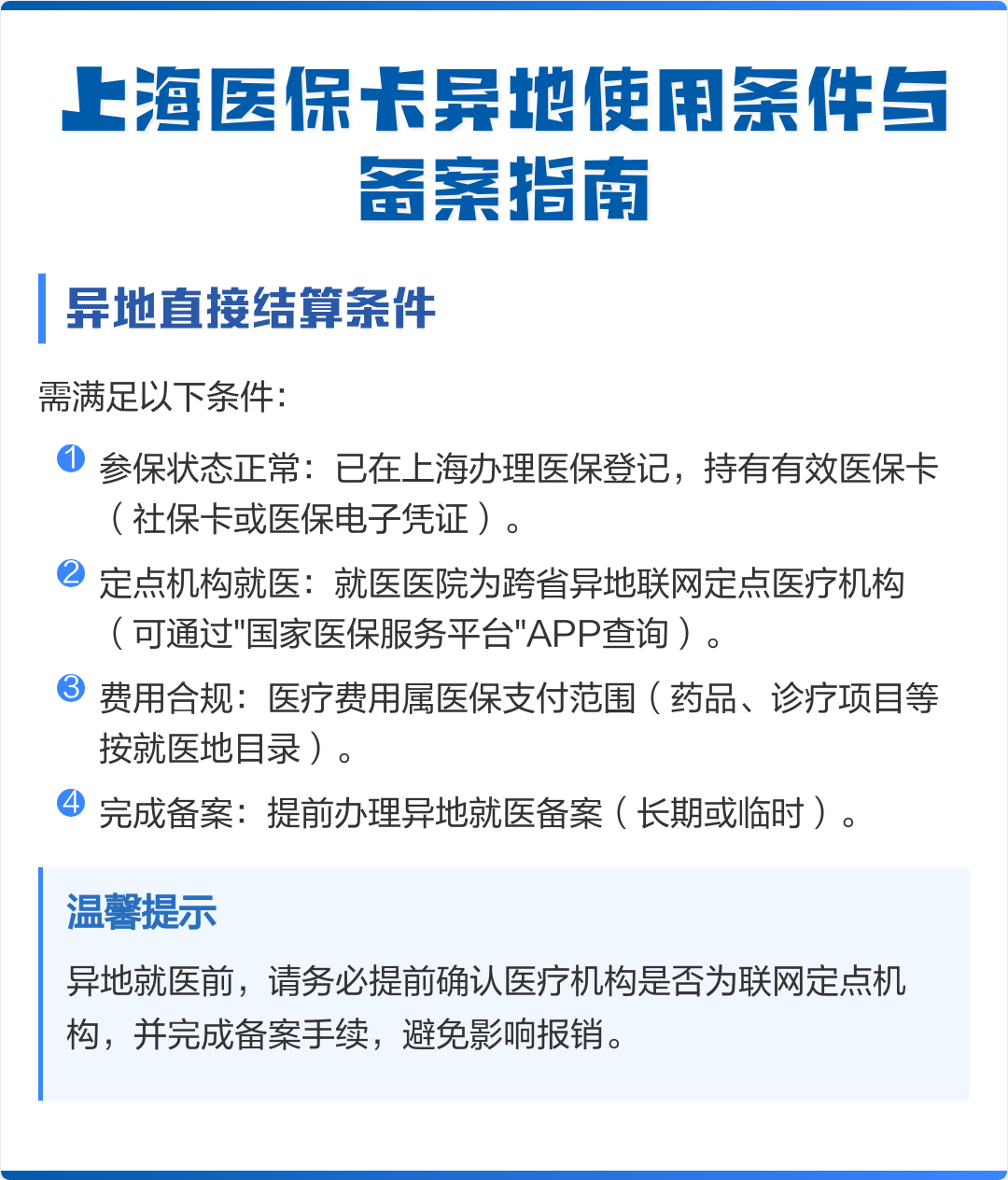 上海医保卡异地使用条件与备案指南

异地直接结算条件

需满足以下条件：

1 参保状态正常：已在上海办理医保登记，持有有效医保卡（社保卡或医保电子凭证）。

2 定点机构就医：就医医院为跨省异地联网定点医疗机构（可通过"国家医保服务平台"APP查询）。

3 费用合规：医疗费用属医保支付范围（药品、诊疗项目等按就医地目录）。

4 完成备案：提前办理异地就医备案（长期或临时）。

温馨提示

异地就医前，请务必提前确认医疗机构是否为联网定点机构，并完成备案手续，避免影响报销。